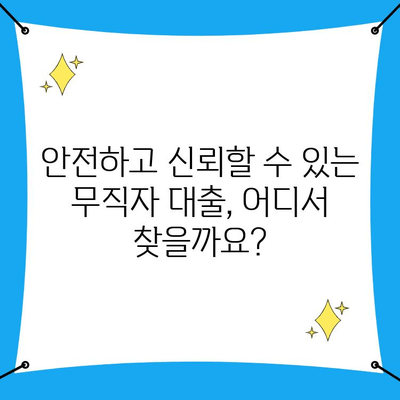 안전하고 신뢰할 수 있는 무직자 대출, 어디서 찾을까요?